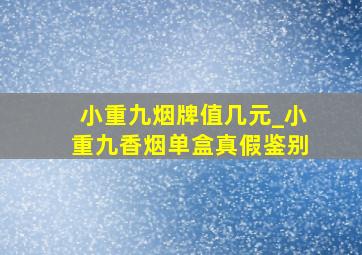 小重九烟牌值几元_小重九香烟单盒真假鉴别